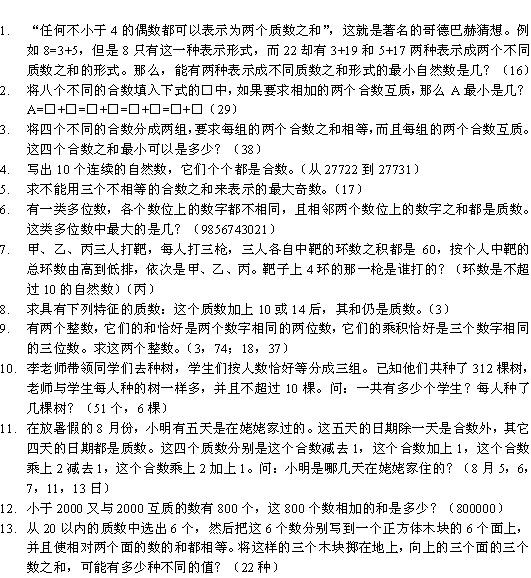 1. “任何不小于 4 的偶数都可以表示为两个质数之和”，这就是著名的哥德巴赫猜想。例如 8=3+5，但是 8 只有这一种表示形式，而 22 却有 3+19 和 5+17 两种表示成两个不同质数之和的形式。那么，能有两种表示成不同质数之和形式的最小自然数是几？（16）

2. 将八个不同的合数填入下式的□中，如果要求相加的两个合数互质，那么 A 最小是几？
A=□+□=□+□=□+□=□+□（29）

3. 将四个不同的合数分成两组，要求每组的两个合数之和相等，而且每组的两个合数互质。这四个合数之和最小可以是多少？（38）

4. 写出 10 个连续的自然数，它们个个都是合数。（从 27722 到 27731）

5. 求不能用三个不相等的合数之和来表示的最大奇数。（17）

6. 有一类多位数，各个数位上的数字都不相同，且相邻两个数位上的数字之和都是质数。这类多位数中最大的是几？（9856743021）

7. 甲、乙、丙三人打靶，每人打三枪，三人各自中靶的环数之积都是 60，按个人中靶的总环数由高到低排，依次是甲、乙、丙。靶子上 4 环的那一枪是谁打的？（环数是不超过 10 的自然数）（丙）

8. 求具有下列特征的质数：这个质数加上 10 或 14 后，其和仍是质数。（3）

9. 有两个整数，它们的和恰好是两个数字相同的两位数，它们的乘积恰好是三个数字相同的三位数。求这两个整数。（3，74；18，37）

10. 李老师带领同学们去种树，学生们按人数恰好等分成三组。已知他们共种了 312 棵树，老师与学生每人种的树一样多，并且不超过 10 棵。问：一共有多少个学生？每人种了几棵树？（51 个，6 棵）

11. 在放暑假的 8 月份，小明有五天是在姥姥家过的。这五天的日期除一天是合数外，其它四天的日期都是质数。这四个质数分别是这个合数减去 1，这个合数加上 1，这个合数乘上 2 减去 1，这个合数乘上 2 加上 1。问：小明是哪几天在姥姥家住的？（8 月 5，6，7，11，13 日）

12. 小于 2000 又与 2000 互质的数有 800 个，这 800 个数相加的和是多少？（800000）

13. 从 20 以内的质数中选出 6 个，然后把这 6 个数分别写到一个正方体木块的 6 个面上，并且使相对两个面的数的和都相等。将这样的三个木块掷在地上，向上的三个面的三个数之和，可能有多少种不同的值？（22 种）